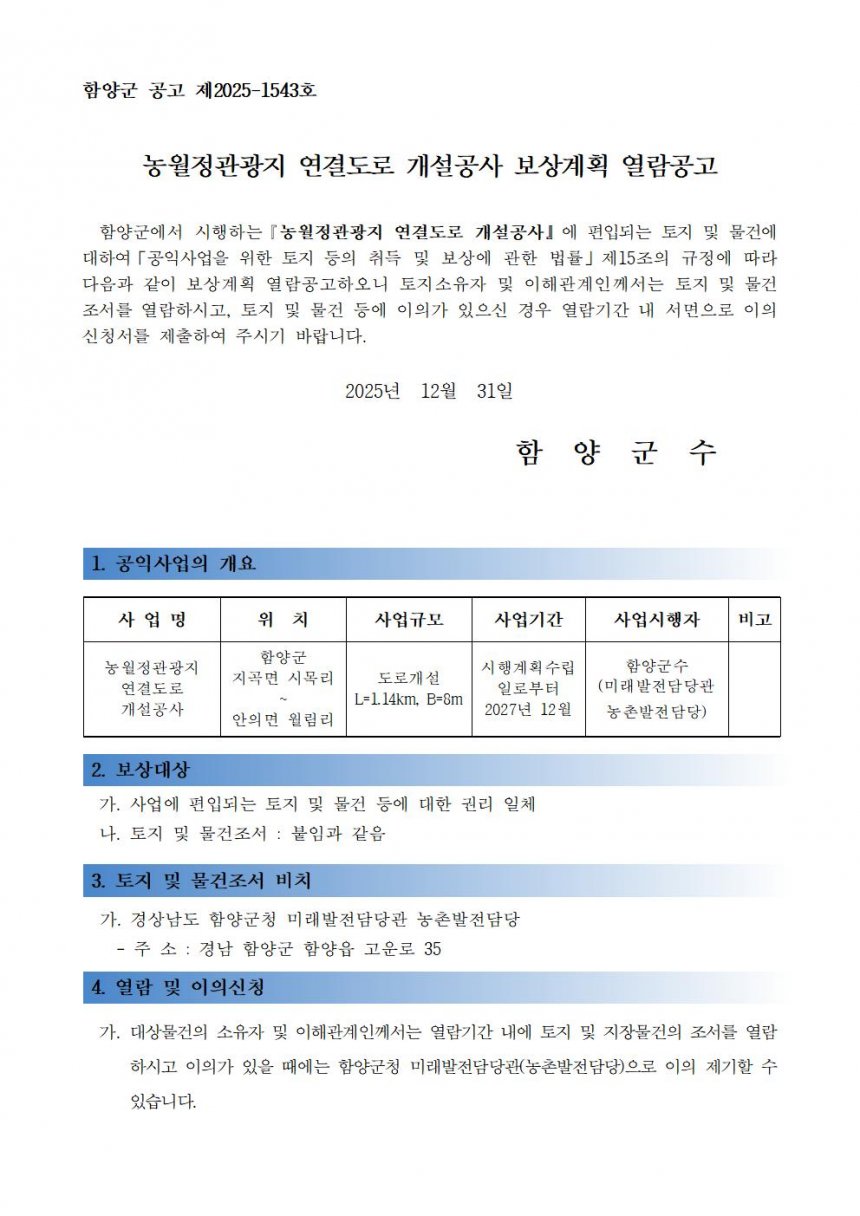 함양군 공고 제2025-1543호

농월정관광지 연결도로 개설공사 보상계획 열람공고

함양군에서 시행하는『농월정관광지 연결도로 개설공사』에 편입되는 토지 및 물건에 대하여「공익사업을 위한 토지 등의 취득 및 보상에 관한 법률」제15조의 규정에 따라 다음과 같이 보상계획 열람공고하오니 토지소유자 및 이해관계인께서는 토지 및 물건 조서를 열람하시고, 토지 및 물건 등에 이의가 있으신 경우 열람기간 내 서면으로 이의 신청서를 제출하여 주시기 바랍니다.

2025년 12월 31일

함 양 군 수

1. 공익사업의 개요

| 사 업 명 | 위 치 | 사업규모 | 사업기간 | 사업시행자 | 비고 |
|---|---|---|---|---|---|
| 농월정관광지 연결도로 개설공사 | 함양군 지곡면 시목리 ~ 안의면 월림리 | 도로개설 L=1.14km, B=8m | 시행계획수립 일로부터 2027년 12월 | 함양군수 (미래발전담당관 농촌발전담당) | |

2. 보상대상
가. 사업에 편입되는 토지 및 물건 등에 대한 권리 일체
나. 토지 및 물건조서 : 붙임과 같음

3. 토지 및 물건조서 비치
가. 경상남도 함양군청 미래발전담당관 농촌발전담당
- 주 소 : 경남 함양군 함양읍 고운로 35

4. 열람 및 이의신청
가. 대상물건의 소유자 및 이해관계인께서는 열람기간 내에 토지 및 지장물건의 조서를 열람하시고 이의가 있을 때에는 함양군청 미래발전담당관(농촌발전담당)으로 이의 제기할 수 있습니다.